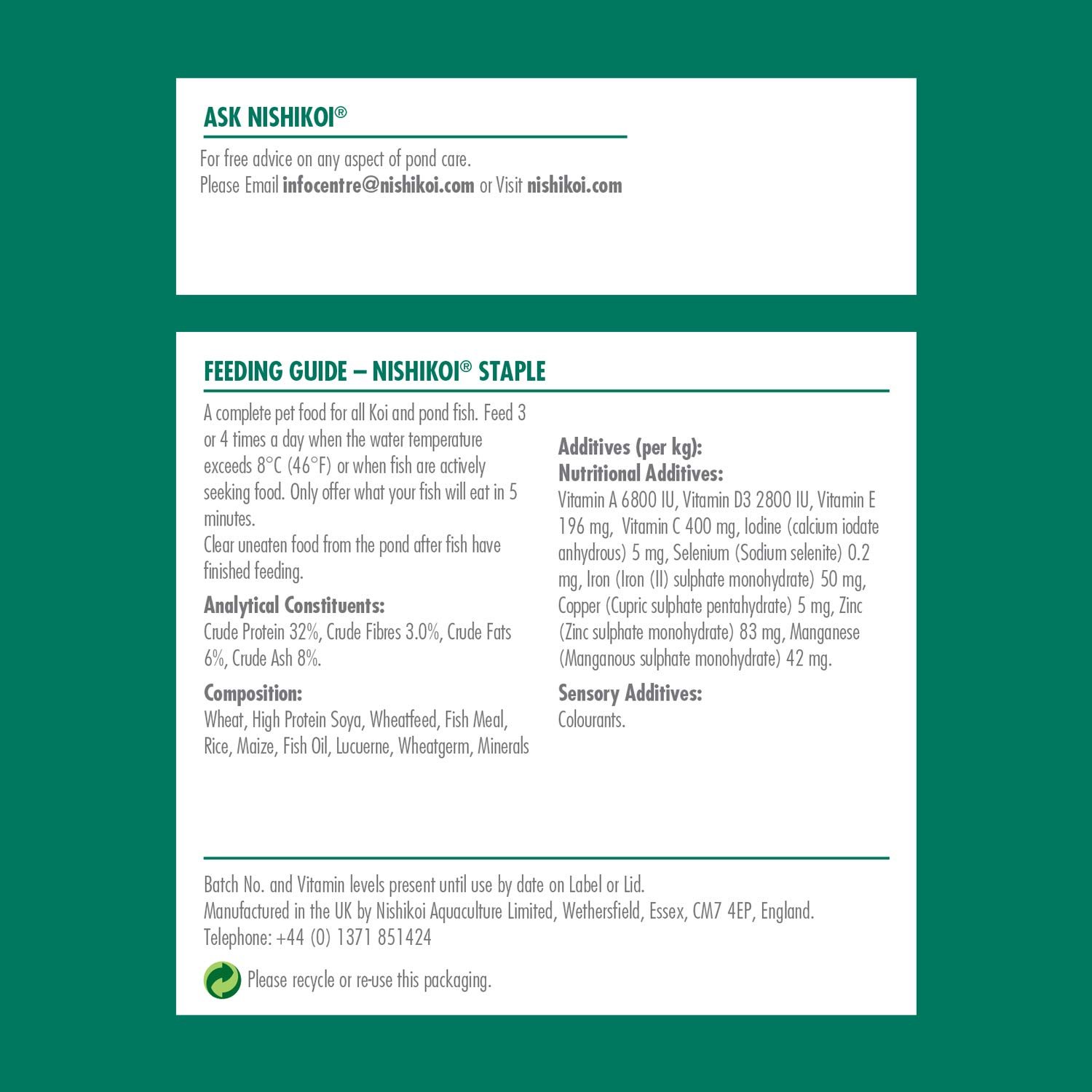 ASK NISHIKOI®

For free advice on any aspect of pond care.
Please Email infocentre@nishikoi.com or Visit nishikoi.com

FEEDING GUIDE – NISHIKOI® STAPLE

A complete pet food for all Koi and pond fish. Feed 3 or 4 times a day when the water temperature exceeds 8°C (46°F) or when fish are actively seeking food. Only offer what your fish will eat in 5 minutes.
Clear uneaten food from the pond after fish have finished feeding.

Analytical Constituents:
Crude Protein 32%, Crude Fibres 3.0%, Crude Fats 6%, Crude Ash 8%.

Composition:
Wheat, High Protein Soya, Wheatfeed, Fish Meal, Rice, Maize, Fish Oil, Lucuerne, Wheatgerm, Minerals

Additives (per kg):
Nutritional Additives:
Vitamin A 6800 IU, Vitamin D3 2800 IU, Vitamin E 196 mg, Vitamin C 400 mg, Iodine (calcium iodate anhydrous) 5 mg, Selenium (Sodium selenite) 0.2 mg, Iron (Iron (II) sulphate monohydrate) 50 mg, Copper (Cupric sulphate pentahydrate) 5 mg, Zinc (Zinc sulphate monohydrate) 83 mg, Manganese (Manganous sulphate monohydrate) 42 mg.

Sensory Additives:
Colourants.

Batch No. and Vitamin levels present until use by date on Label or Lid.
Manufactured in the UK by Nishikoi Aquaculture Limited, Wethersfield, Essex, CM7 4EP, England.
Telephone: +44 (0) 1371 851424

Please recycle or re-use this packaging.